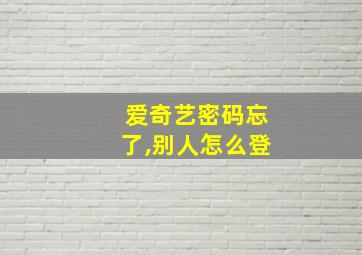 爱奇艺密码忘了,别人怎么登